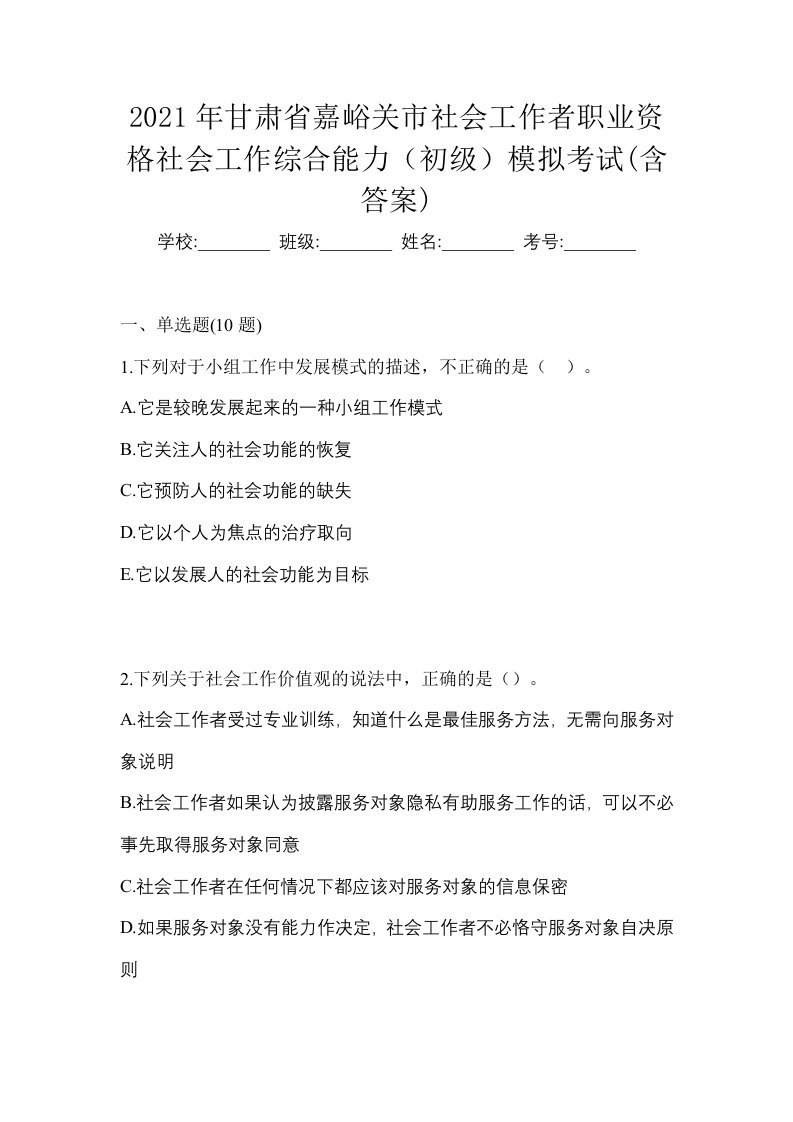 2021年甘肃省嘉峪关市社会工作者职业资格社会工作综合能力（初级）模拟考试(含答案)

学校:________ 班级:________ 姓名:________ 考号:________

一、单选题(10 题)

1.下列对于小组工作中发展模式的描述，不正确的是（　）。

A.它是较晚发展起来的一种小组工作模式

B.它关注人的社会功能的恢复

C.它预防人的社会功能的缺失

D.它以个人为焦点的治疗取向

E.它以发展人的社会功能为目标

2.下列关于社会工作价值观的说法中，正确的是（）。

A.社会工作者受过专业训练，知道什么是最佳服务方法，无需向服务对象说明

B.社会工作者如果认为披露服务对象隐私有助服务工作的话，可以不必事先取得服务对象同意

C.社会工作者在任何情况下都应该对服务对象的信息保密

D.如果服务对象没有能力作决定，社会工作者不必恪守服务对象自决原则